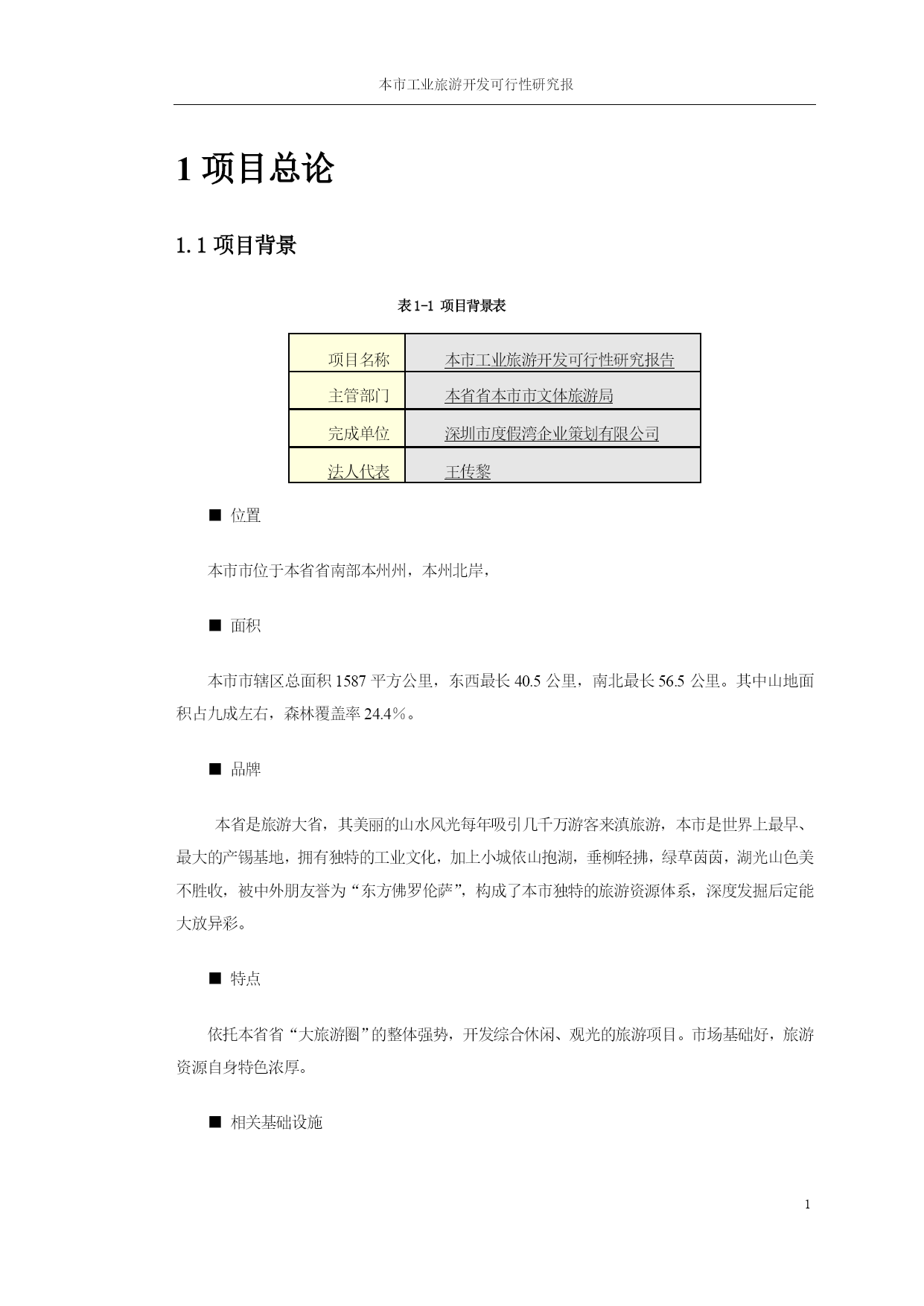 本市工业旅游开发可行性研究报

1 项目总论

1.1 项目背景

表 1-1 项目背景表

| 项目名称 | 本市工业旅游开发可行性研究报告 |
|---|---|
| 主管部门 | 本省省本市市文体旅游局 |
| 完成单位 | 深圳市度假湾企业策划有限公司 |
| 法人代表 | 王传黎 |

■ 位置

本市市位于本省省南部本州州，本州北岸，

■ 面积

本市市辖区总面积 1587 平方公里，东西最长 40.5 公里，南北最长 56.5 公里。其中山地面积占九成左右，森林覆盖率 24.4%。

■ 品牌

本省是旅游大省，其美丽的山水风光每年吸引几千万游客来滇旅游，本市是世界上最早、最大的产锡基地，拥有独特的工业文化，加上小城依山抱湖，垂柳轻拂，绿草茵茵，湖光山色美不胜收，被中外朋友誉为“东方佛罗伦萨”，构成了本市独特的旅游资源体系，深度发掘后定能大放异彩。

■ 特点

依托本省省“大旅游圈”的整体强势，开发综合休闲、观光的旅游项目。市场基础好，旅游资源自身特色浓厚。

■ 相关基础设施

1